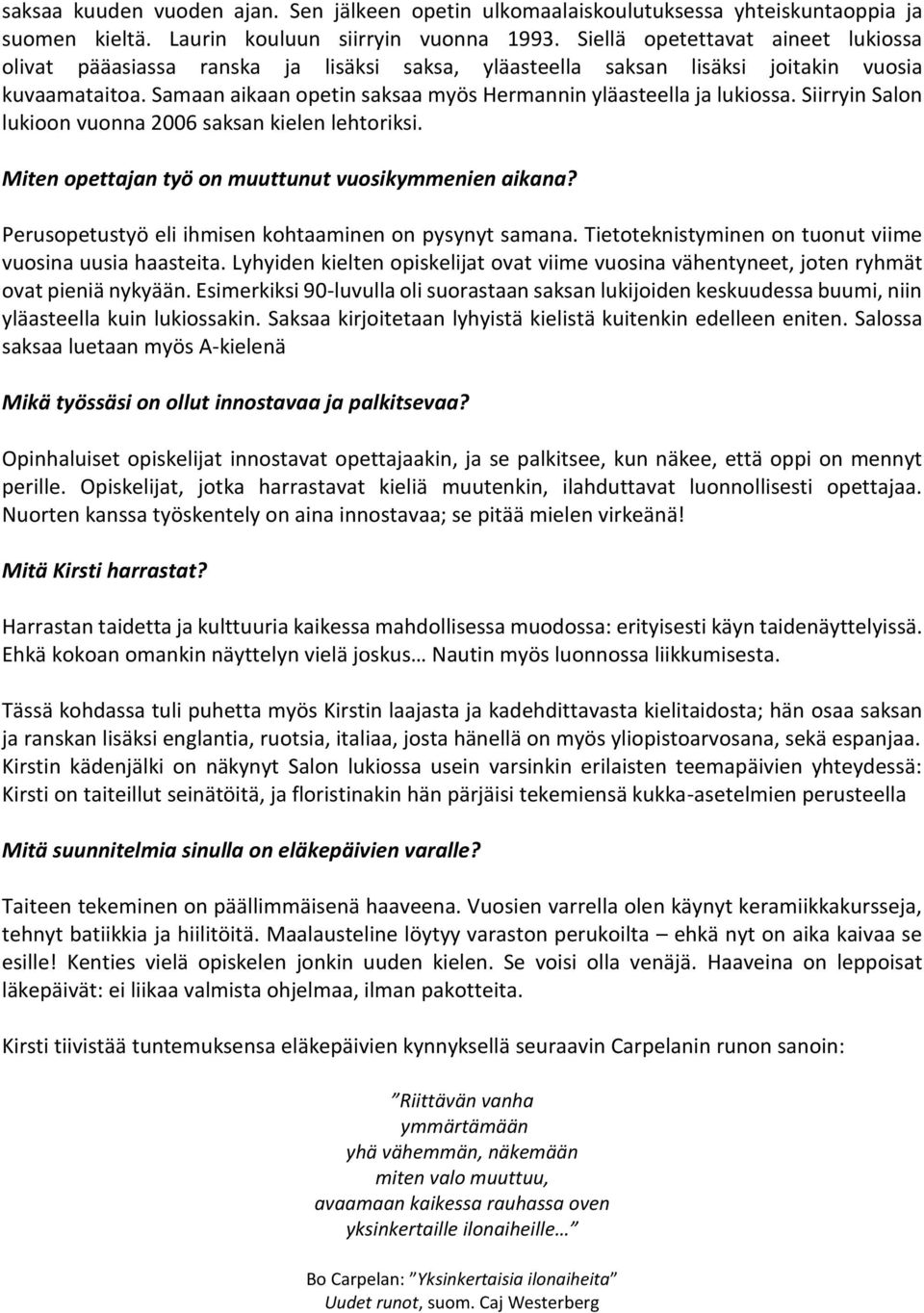 saksaa kuuden vuoden ajan. Sen jälkeen opetin ulkomaalaiskoulutuksessa yhteiskuntaoppia ja suomen kieltä. Laurin kouluun siirryin vuonna 1993. Siellä opetettavat aineet lukiossa olivat pääasiassa ranska ja lisäksi saksa, yläasteella saksan lisäksi joitakin vuosia kuvaamataitoa. Samaan aikaan opetin saksaa myös Hermannin yläasteella ja lukiossa. Siirryin Salon lukioon vuonna 2006 saksan kielen lehtoriksi.

Miten opettajan työ on muuttunut vuosikymmenien aikana?

Perusopetustyö eli ihmisen kohtaaminen on pysynyt samana. Tietoteknistyminen on tuonut viime vuosina uusia haasteita. Lyhyiden kielten opiskelijat ovat viime vuosina vähentyneet, joten ryhmät ovat pieniä nykyään. Esimerkiksi 90-luvulla oli suorastaan saksan lukijoiden keskuudessa buumi, niin yläasteella kuin lukiossakin. Saksaa kirjoitetaan lyhyistä kielistä kuitenkin edelleen eniten. Salossa saksaa luetaan myös A-kielenä

Mikä työssäsi on ollut innostavaa ja palkitsevaa?

Opinhaluiset opiskelijat innostavat opettajaakin, ja se palkitsee, kun näkee, että oppi on mennyt perille. Opiskelijat, jotka harrastavat kieliä muutenkin, ilahduttavat luonnollisesti opettajaa. Nuorten kanssa työskentely on aina innostavaa; se pitää mielen virkeänä!

Mitä Kirsti harrastat?

Harrastan taidetta ja kulttuuria kaikessa mahdollisessa muodossa: erityisesti käyn taidenäyttelyissä. Ehkä kokoan omankin näyttelyn vielä joskus… Nautin myös luonnossa liikkumisesta.

Tässä kohdassa tuli puhetta myös Kirstin laajasta ja kadehdittavasta kielitaidosta; hän osaa saksan ja ranskan lisäksi englantia, ruotsia, italiaa, josta hänellä on myös yliopistoarvosana, sekä espanjaa. Kirstin kädenjälki on näkynyt Salon lukiossa usein varsinkin erilaisten teemapäivien yhteydessä: Kirsti on taiteillut seinätöitä, ja floristinakin hän pärjäisi tekemiensä kukka-asetelmien perusteella

Mitä suunnitelmia sinulla on eläkepäivien varalle?

Taiteen tekeminen on päällimmäisenä haaveena. Vuosien varrella olen käynyt keramiikkakursseja, tehnyt batiikkia ja hiilitöitä. Maalausteline löytyy varaston perukoilta – ehkä nyt on aika kaivaa se esille! Kenties vielä opiskelen jonkin uuden kielen. Se voisi olla venäjä. Haaveina on leppoisat läkepäivät: ei liikaa valmista ohjelmaa, ilman pakotteita.

Kirsti tiivistää tuntemuksensa eläkepäivien kynnyksellä seuraavin Carpelanin runon sanoin:

”Riittävän vanha
ymmärtämään
yhä vähemmän, näkemään
miten valo muuttuu,
avaamaan kaikessa rauhassa oven
yksinkertaille ilonaiheille… ”

Bo Carpelan: ”Yksinkertaisia ilonaiheita”
Uudet runot, suom. Caj Westerberg